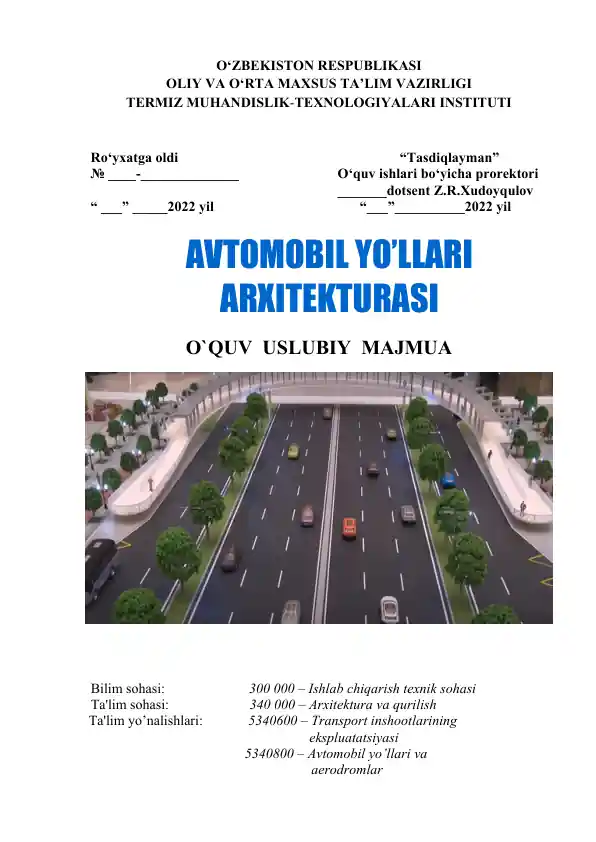 O‘ZBEKISTON RESPUBLIKASI
OLIY VA O‘RTA MAXSUS TA’LIM VAZIRLIGI
TERMIZ MUHANDISLIK-TEXNOLOGIYALARI INSTITUTI

Ro‘yxatga oldi
№ ____-______________
“ ___” _____2022 yil

“Tasdiqlayman”
O‘quv ishlari bo‘yicha prorektori
_______dotsent Z.R.Xudoyqulov
“___”__________2022 yil

AVTOMOBIL YO’LLARI ARXITEKTURASI

O`QUV USLUBIY MAJMUA

Bilim sohasi: 300 000 – Ishlab chiqarish texnik sohasi
Ta'lim sohasi: 340 000 – Arxitektura va qurilish
Ta'lim yo’nalishlari: 5340600 – Transport inshootlarining ekspluatatsiyasi
5340800 – Avtomobil yo’llari va aerodromlar